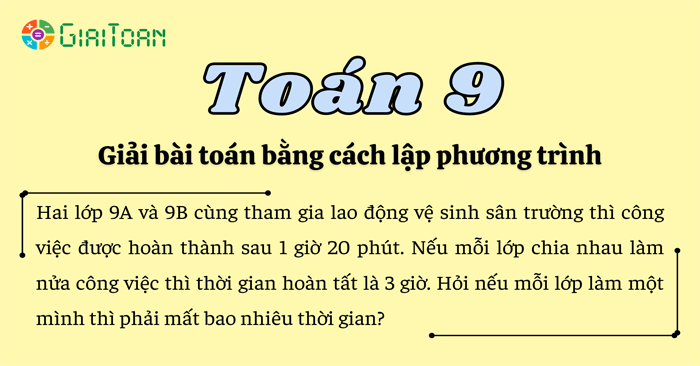 GIAITOAN

Toán 9

Giải bài toán bằng cách lập phương trình

Hai lớp 9A và 9B cùng tham gia lao động vệ sinh sân trường thì công việc được hoàn thành sau 1 giờ 20 phút. Nếu mỗi lớp chia nhau làm nửa công việc thì thời gian hoàn tất là 3 giờ. Hỏi nếu mỗi lớp làm một mình thì phải mất bao nhiêu thời gian?